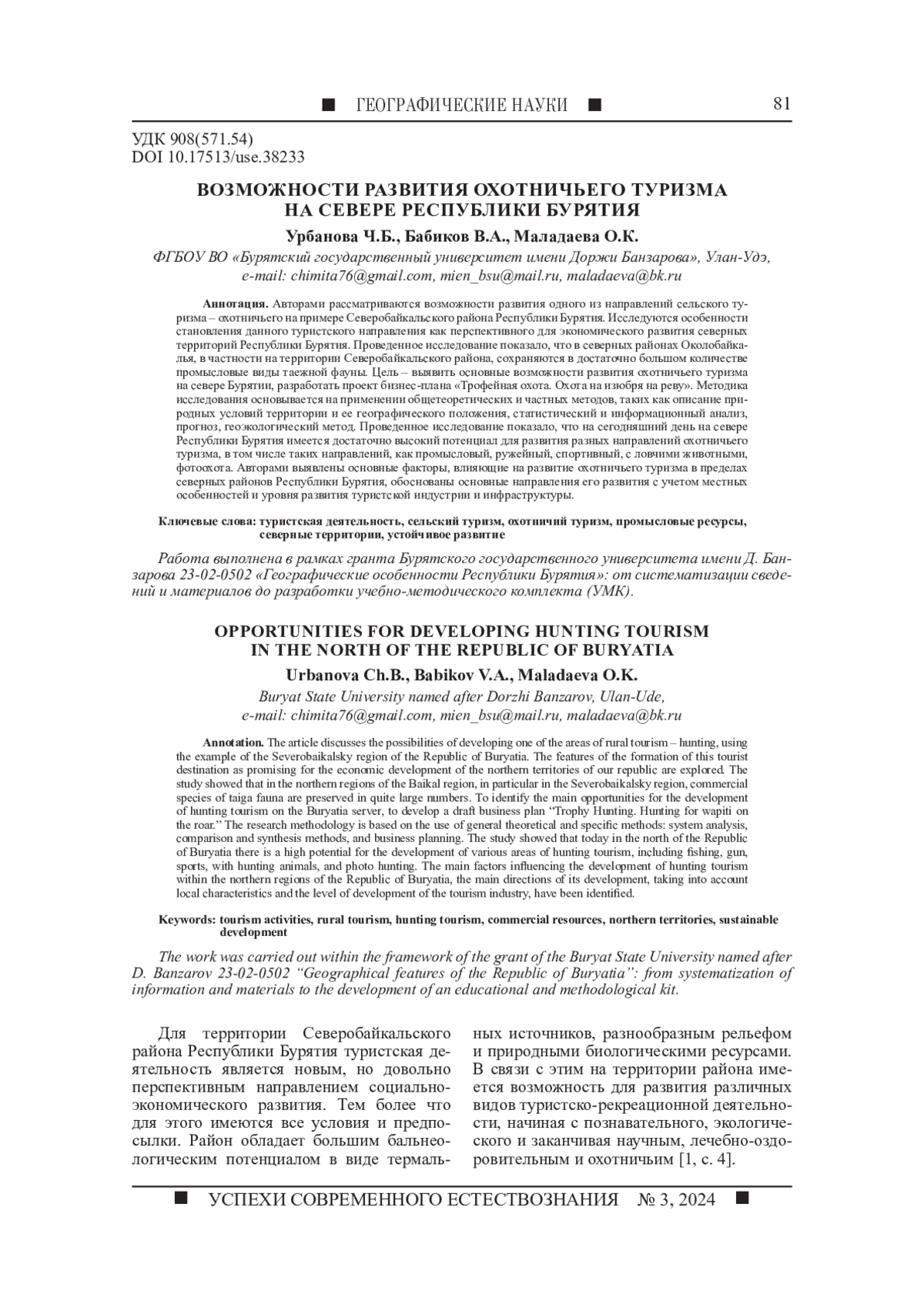 ■ ГЕОГРАФИЧЕСКИЕ НАУКИ ■ 81

УДК 908(571.54)
DOI 10.17513/use.38233

ВОЗМОЖНОСТИ РАЗВИТИЯ ОХОТНИЧЬЕГО ТУРИЗМА НА СЕВЕРЕ РЕСПУБЛИКИ БУРЯТИЯ

Урбанова Ч.Б., Бабиков В.А., Маладаева О.К.

ФГБОУ ВО «Бурятский государственный университет имени Доржи Банзарова», Улан-Удэ, e-mail: chimita76@gmail.com, mien_bsu@mail.ru, maladaeva@bk.ru

Аннотация. Авторами рассматриваются возможности развития одного из направлений сельского туризма – охотничьего на примере Северобайкальского района Республики Бурятия. Исследуются особенности становления данного туристского направления как перспективного для экономического развития северных территорий Республики Бурятия. Проведенное исследование показало, что в северных районах Околобайкалья, в частности на территории Северобайкальского района, сохраняются в достаточно большом количестве промысловые виды таежной фауны. Цель – выявить основные возможности развития охотничьего туризма на севере Бурятии, разработать проект бизнес-плана «Трофейная охота. Охота на изюбря на реву». Методика исследования основывается на применении общетеоретических и частных методов, таких как описание природных условий территории и ее географического положения, статистический и информационный анализ, прогноз, геоэкологический метод. Проведенное исследование показало, что на сегодняшний день на севере Республики Бурятия имеется достаточно высокий потенциал для развития разных направлений охотничьего туризма, в том числе таких направлений, как промысловый, ружейный, спортивный, с ловчими животными, фотоохота. Авторами выявлены основные факторы, влияющие на развитие охотничьего туризма в пределах северных районов Республики Бурятия, обоснованы основные направления его развития с учетом местных особенностей и уровня развития туристской индустрии и инфраструктуры.

Ключевые слова: туристская деятельность, сельский туризм, охотничий туризм, промысловые ресурсы, северные территории, устойчивое развитие

Работа выполнена в рамках гранта Бурятского государственного университета имени Д. Банзарова 23-02-0502 «Географические особенности Республики Бурятия»: от систематизации сведений и материалов до разработки учебно-методического комплекта (УМК).

OPPORTUNITIES FOR DEVELOPING HUNTING TOURISM IN THE NORTH OF THE REPUBLIC OF BURYATIA

Urbanova Ch.B., Babikov V.A., Maladaeva O.K.

Buryat State University named after Dorzhi Banzarov, Ulan-Ude, e-mail: chimita76@gmail.com, mien_bsu@mail.ru, maladaeva@bk.ru

Annotation. The article discusses the possibilities of developing one of the areas of rural tourism – hunting, using the example of the Severobaikalsky region of the Republic of Buryatia. The features of the formation of this tourist destination as promising for the economic development of the northern territories of our republic are explored. The study showed that in the northern regions of the Baikal region, in particular in the Severobaikalsky region, commercial species of taiga fauna are preserved in quite large numbers. To identify the main opportunities for the development of hunting tourism on the Buryatia server, to develop a draft business plan “Trophy Hunting. Hunting for wapiti on the roar.” The research methodology is based on the use of general theoretical and specific methods: system analysis, comparison and synthesis methods, and business planning. The study showed that today in the north of the Republic of Buryatia there is a high potential for the development of various areas of hunting tourism, including fishing, gun, sports, with hunting animals, and photo hunting. The main factors influencing the development of hunting tourism within the northern regions of the Republic of Buryatia, the main directions of its development, taking into account local characteristics and the level of development of the tourism industry, have been identified.

Keywords: tourism activities, rural tourism, hunting tourism, commercial resources, northern territories, sustainable development

The work was carried out within the framework of the grant of the Buryat State University named after D. Banzarov 23-02-0502 “Geographical features of the Republic of Buryatia”: from systematization of information and materials to the development of an educational and methodological kit.

Для территории Северобайкальского района Республики Бурятия туристская деятельность является новым, но довольно перспективным направлением социально-экономического развития. Тем более что для этого имеются все условия и предпосылки. Район обладает большим бальнеологическим потенциалом в виде термальных источников, разнообразным рельефом и природными биологическими ресурсами. В связи с этим на территории района имеется возможность для развития различных видов туристско-рекреационной деятельности, начиная с познавательного, экологического и заканчивая научным, лечебно-оздоровительным и охотничьим [1, с. 4].

■ УСПЕХИ СОВРЕМЕННОГО ЕСТЕСТВОЗНАНИЯ № 3, 2024 ■